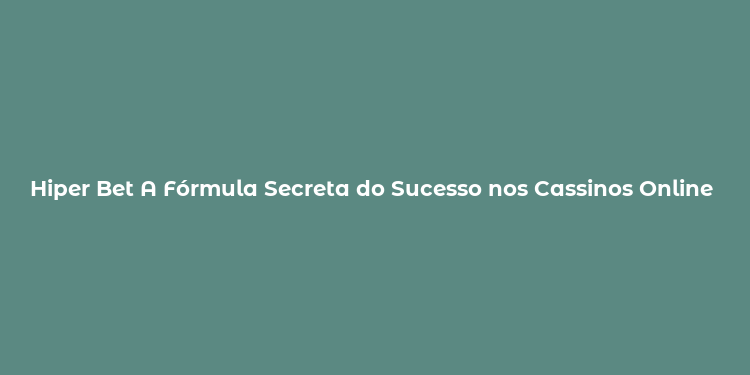 Hiper Bet A Fórmula Secreta do Sucesso nos Cassinos Online